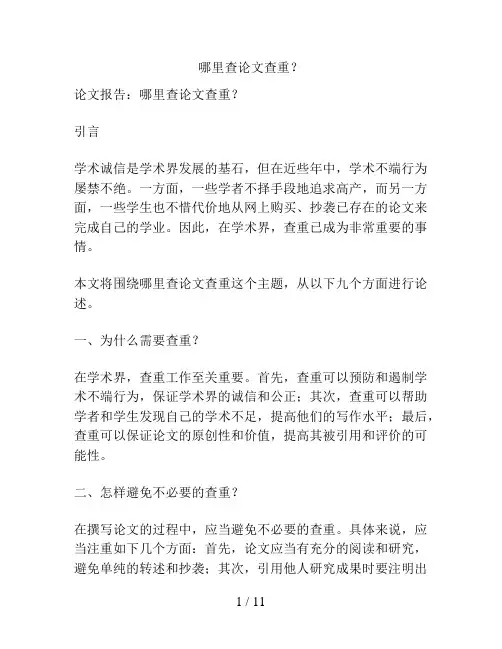 哪里查论文查重？

论文报告：哪里查论文查重？

引言

学术诚信是学术界发展的基石，但在近些年中，学术不端行为屡禁不绝。一方面，一些学者不择手段地追求高产，而另一方面，一些学生也不惜代价地从网上购买、抄袭已存在的论文来完成自己的学业。因此，在学术界，查重已成为非常重要的事情。

本文将围绕哪里查论文查重这个主题，从以下九个方面进行论述。

一、为什么需要查重？

在学术界，查重工作至关重要。首先，查重可以预防和遏制学术不端行为，保证学术界的诚信和公正；其次，查重可以帮助学者和学生发现自己的学术不足，提高他们的写作水平；最后，查重可以保证论文的原创性和价值，提高其被引用和评价的可能性。

二、怎样避免不必要的查重？

在撰写论文的过程中，应当避免不必要的查重。具体来说，应当注重如下几个方面：首先，论文应当有充分的阅读和研究，避免单纯的转述和抄袭；其次，引用他人研究成果时要注明出

1 / 11